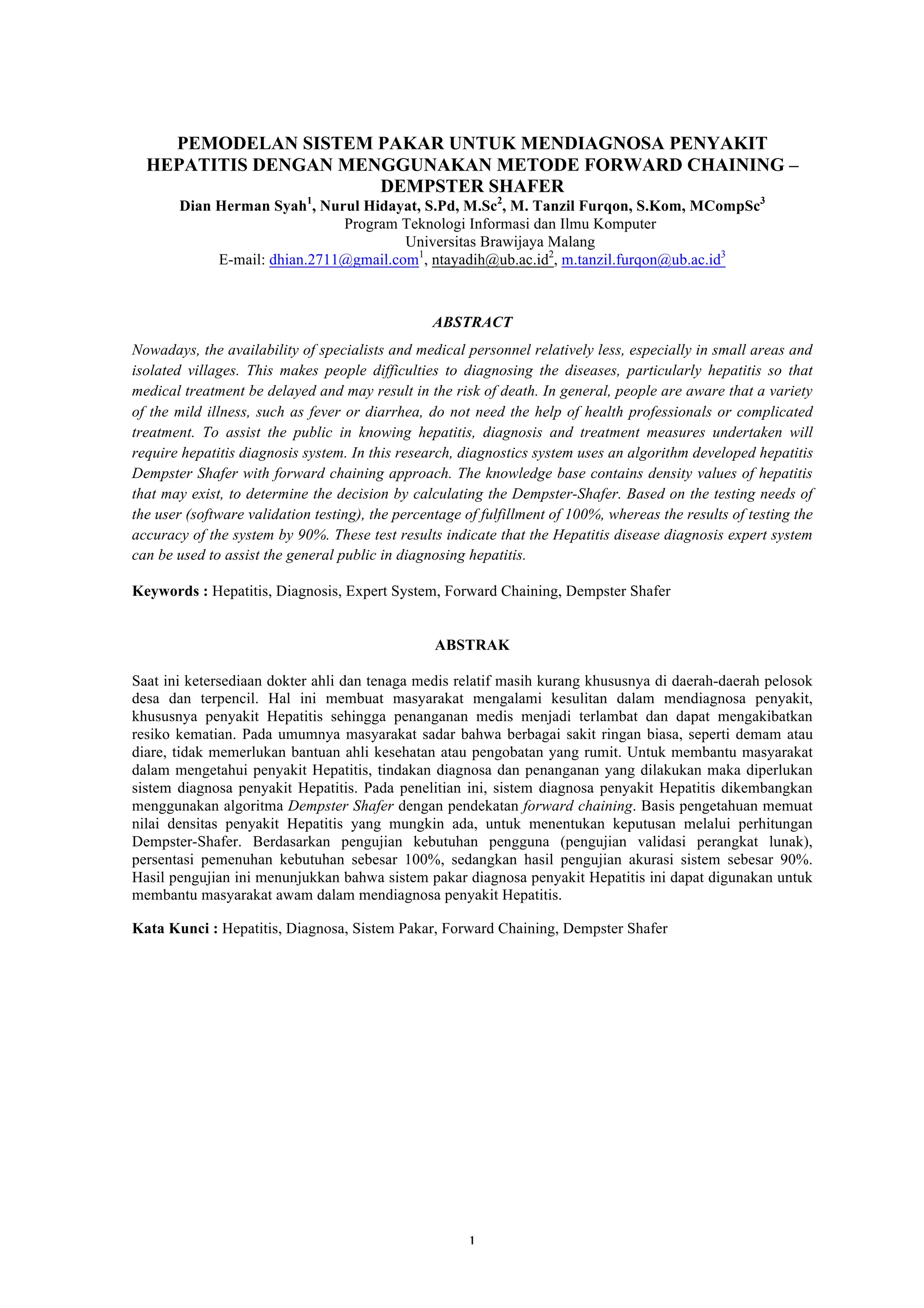 PEMODELAN SISTEM PAKAR UNTUK MENDIAGNOSA PENYAKIT HEPATITIS DENGAN MENGGUNAKAN METODE FORWARD CHAINING – DEMPSTER SHAFER

Dian Herman Syah$^1$, Nurul Hidayat, S.Pd, M.Sc$^2$, M. Tanzil Furqon, S.Kom, MCompSc$^3$
Program Teknologi Informasi dan Ilmu Komputer
Universitas Brawijaya Malang
E-mail: dhian.2711@gmail.com$^1$, ntayadih@ub.ac.id$^2$, m.tanzil.furqon@ub.ac.id$^3$

ABSTRACT

Nowadays, the availability of specialists and medical personnel relatively less, especially in small areas and isolated villages. This makes people difficulties to diagnosing the diseases, particularly hepatitis so that medical treatment be delayed and may result in the risk of death. In general, people are aware that a variety of the mild illness, such as fever or diarrhea, do not need the help of health professionals or complicated treatment. To assist the public in knowing hepatitis, diagnosis and treatment measures undertaken will require hepatitis diagnosis system. In this research, diagnostics system uses an algorithm developed hepatitis Dempster Shafer with forward chaining approach. The knowledge base contains density values of hepatitis that may exist, to determine the decision by calculating the Dempster-Shafer. Based on the testing needs of the user (software validation testing), the percentage of fulfillment of 100%, whereas the results of testing the accuracy of the system by 90%. These test results indicate that the Hepatitis disease diagnosis expert system can be used to assist the general public in diagnosing hepatitis.

Keywords : Hepatitis, Diagnosis, Expert System, Forward Chaining, Dempster Shafer

ABSTRAK

Saat ini ketersediaan dokter ahli dan tenaga medis relatif masih kurang khususnya di daerah-daerah pelosok desa dan terpencil. Hal ini membuat masyarakat mengalami kesulitan dalam mendiagnosa penyakit, khususnya penyakit Hepatitis sehingga penanganan medis menjadi terlambat dan dapat mengakibatkan resiko kematian. Pada umumnya masyarakat sadar bahwa berbagai sakit ringan biasa, seperti demam atau diare, tidak memerlukan bantuan ahli kesehatan atau pengobatan yang rumit. Untuk membantu masyarakat dalam mengetahui penyakit Hepatitis, tindakan diagnosa dan penanganan yang dilakukan maka diperlukan sistem diagnosa penyakit Hepatitis. Pada penelitian ini, sistem diagnosa penyakit Hepatitis dikembangkan menggunakan algoritma Dempster Shafer dengan pendekatan forward chaining. Basis pengetahuan memuat nilai densitas penyakit Hepatitis yang mungkin ada, untuk menentukan keputusan melalui perhitungan Dempster-Shafer. Berdasarkan pengujian kebutuhan pengguna (pengujian validasi perangkat lunak), persentasi pemenuhan kebutuhan sebesar 100%, sedangkan hasil pengujian akurasi sistem sebesar 90%. Hasil pengujian ini menunjukkan bahwa sistem pakar diagnosa penyakit Hepatitis ini dapat digunakan untuk membantu masyarakat awam dalam mendiagnosa penyakit Hepatitis.

Kata Kunci : Hepatitis, Diagnosa, Sistem Pakar, Forward Chaining, Dempster Shafer

1